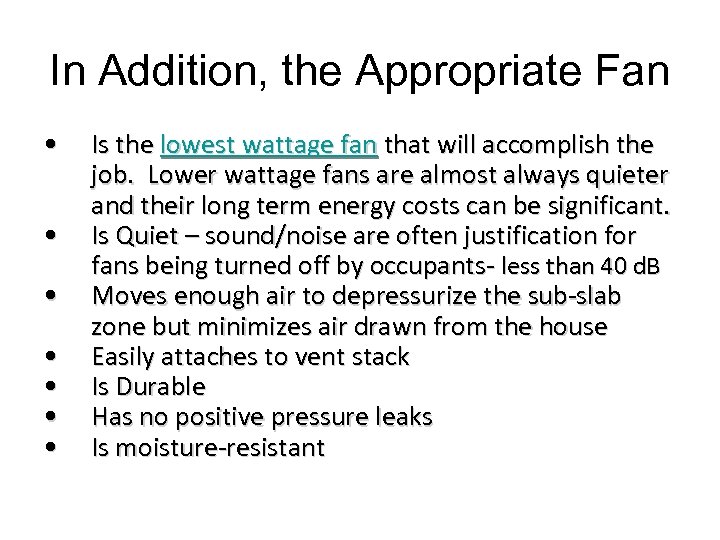 In Addition, the Appropriate Fan

• Is the lowest wattage fan that will accomplish the job. Lower wattage fans are almost always quieter and their long term energy costs can be significant.
• Is Quiet – sound/noise are often justification for fans being turned off by occupants- less than 40 dB
• Moves enough air to depressurize the sub-slab zone but minimizes air drawn from the house
• Easily attaches to vent stack
• Is Durable
• Has no positive pressure leaks
• Is moisture-resistant